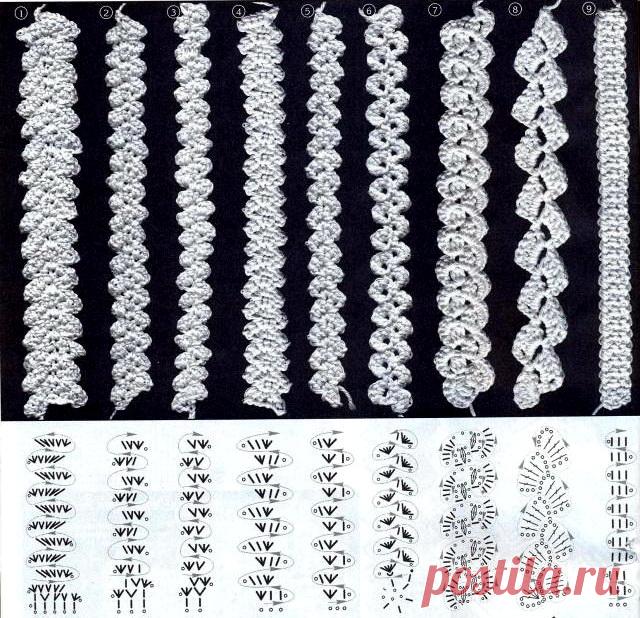 ①
②
③
④
⑤
⑥
⑦
⑧
⑨

postila.ru